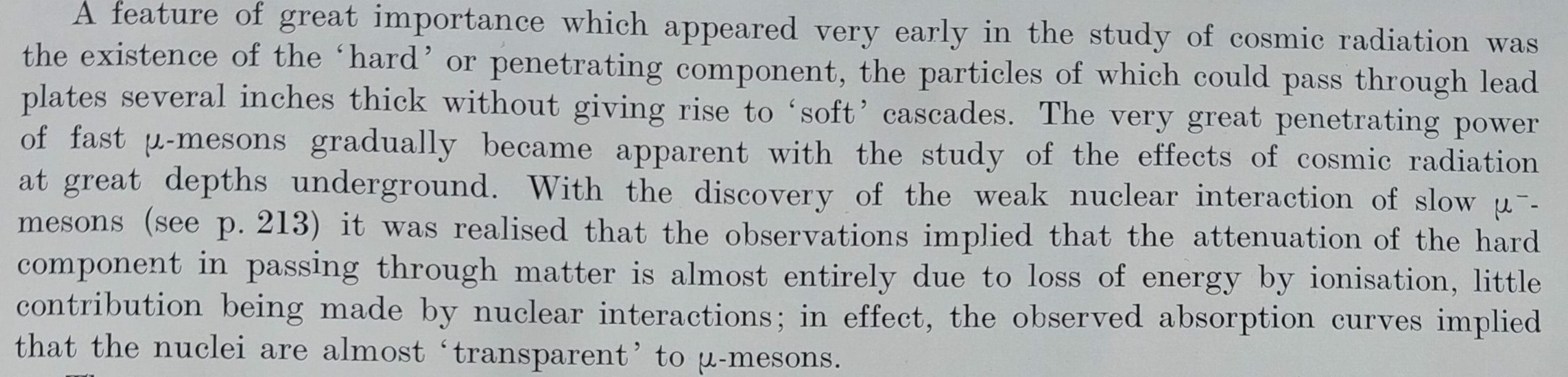 A feature of great importance which appeared very early in the study of cosmic radiation was the existence of the 'hard' or penetrating component, the particles of which could pass through lead plates several inches thick without giving rise to 'soft' cascades. The very great penetrating power of fast $\mu$-mesons gradually became apparent with the study of the effects of cosmic radiation at great depths underground. With the discovery of the weak nuclear interaction of slow $\mu^-$-mesons (see p. 213) it was realised that the observations implied that the attenuation of the hard component in passing through matter is almost entirely due to loss of energy by ionisation, little contribution being made by nuclear interactions; in effect, the observed absorption curves implied that the nuclei are almost 'transparent' to $\mu$-mesons.